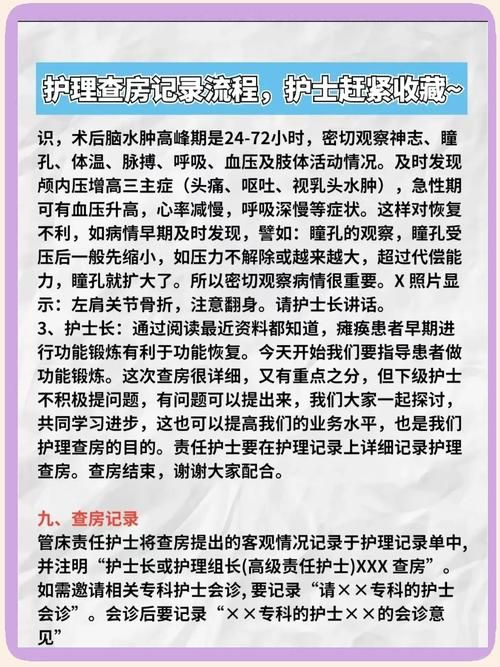 护理查房记录流程，护士赶紧收藏~

识，术后脑水肿高峰期是24-72小时，密切观察神志、瞳孔、体温、脉搏、呼吸、血压及肢体活动情况。及时发现颅内压增高三主症（头痛、呕吐、视乳头水肿），急性期可有血压升高，心率减慢，呼吸深慢等症状。这样对恢复不利，如病情早期及时发现，譬如：瞳孔的观察，瞳孔受压后一般先缩小，如压力不解除或越来越大，超过代偿能力，瞳孔就扩大了。所以密切观察病情很重要。X 照片显示：左肩关节骨折，注意翻身。请护士长讲话。
3、护士长：通过阅读最近资料都知道，瘫痪患者早期进行功能锻炼有利于功能恢复。今天开始我们要指导患者做功能锻炼。这次查房很详细，又有重点之分，但下级护士不积极提问题，有问题可以提出来，我们大家一起探讨，共同学习进步，这也可以提高我们的业务水平，也是我们护理查房的目的。责任护士要在护理记录上详细记录护理查房。查房结束，谢谢大家配合。

九、查房记录
管床责任护士将查房提出的客观情况记录于护理记录单中，并注明“护士长或护理组长(高级责任护士)XXX 查房”。如需邀请相关专科护士会诊，要记录“请××专科的护士会诊”。会诊后要记录“××专科的护士××的会诊意见”